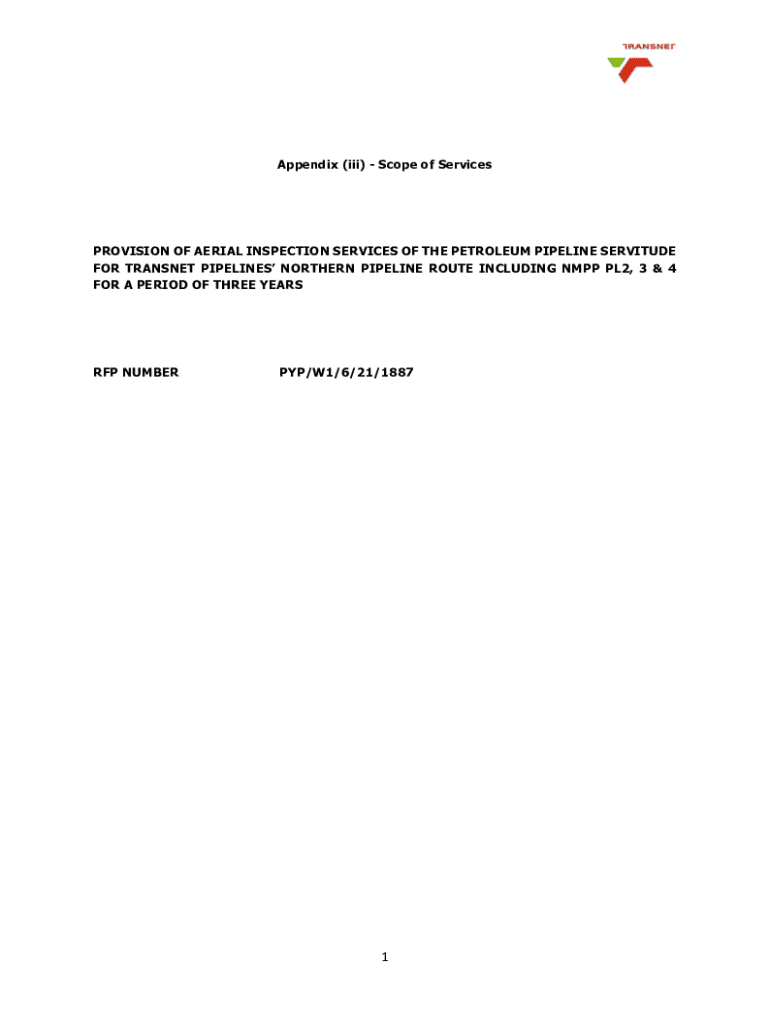 TRANSNET

Appendix (iii) - Scope of Services

PROVISION OF AERIAL INSPECTION SERVICES OF THE PETROLEUM PIPELINE SERVITUDE FOR TRANSNET PIPELINES' NORTHERN PIPELINE ROUTE INCLUDING NMPP PL2, 3 & 4 FOR A PERIOD OF THREE YEARS

RFP NUMBER PYP/W1/6/21/1887

1